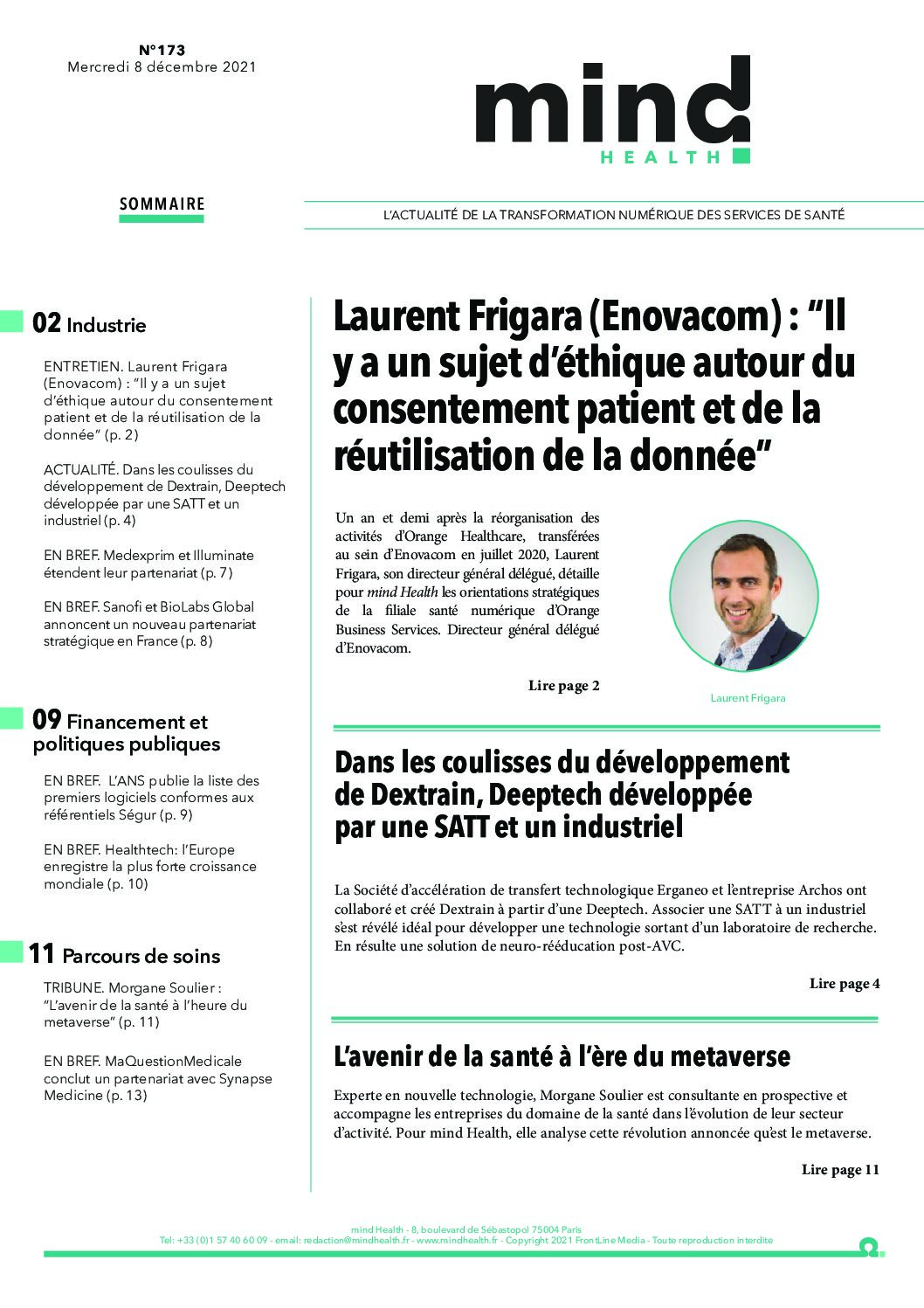 N°173
Mercredi 8 décembre 2021

mind
HEALTH

SOMMAIRE

L'ACTUALITÉ DE LA TRANSFORMATION NUMÉRIQUE DES SERVICES DE SANTÉ

02 Industrie

ENTRETIEN. Laurent Frigara (Enovacom) : "Il y a un sujet d'éthique autour du consentement patient et de la réutilisation de la donnée" (p. 2)

ACTUALITÉ. Dans les coulisses du développement de Dextrain, Deeptech développée par une SATT et un industriel (p. 4)

EN BREF. Medexprim et Illuminate étendent leur partenariat (p. 7)

EN BREF. Sanofi et BioLabs Global annoncent un nouveau partenariat stratégique en France (p. 8)

09 Financement et politiques publiques

EN BREF. L'ANS publie la liste des premiers logiciels conformes aux référentiels Ségur (p. 9)

EN BREF. Healthtech: l'Europe enregistre la plus forte croissance mondiale (p. 10)

11 Parcours de soins

TRIBUNE. Morgane Soulier : "L'avenir de la santé à l'heure du metaverse" (p. 11)

EN BREF. MaQuestionMedicale conclut un partenariat avec Synapse Medicine (p. 13)

Laurent Frigara (Enovacom) : "Il y a un sujet d'éthique autour du consentement patient et de la réutilisation de la donnée"

Un an et demi après la réorganisation des activités d'Orange Healthcare, transférées au sein d'Enovacom en juillet 2020, Laurent Frigara, son directeur général délégué, détaille pour mind Health les orientations stratégiques de la filiale santé numérique d'Orange Business Services. Directeur général délégué d'Enovacom.

Lire page 2

Laurent Frigara

Dans les coulisses du développement de Dextrain, Deeptech développée par une SATT et un industriel

La Société d'accélération de transfert technologique Erganeo et l'entreprise Archos ont collaboré et créé Dextrain à partir d'une Deeptech. Associer une SATT à un industriel s'est révélé idéal pour développer une technologie sortant d'un laboratoire de recherche. En résulte une solution de neuro-rééducation post-AVC.

Lire page 4

L'avenir de la santé à l'ère du metaverse

Experte en nouvelle technologie, Morgane Soulier est consultante en prospective et accompagne les entreprises du domaine de la santé dans l'évolution de leur secteur d'activité. Pour mind Health, elle analyse cette révolution annoncée qu'est le metaverse.

Lire page 11

mind Health - 8, boulevard de Sébastopol 75004 Paris
Tel: +33 (0)1 57 40 60 09 - email: redaction@mindhealth.fr - www.mindhealth.fr - Copyright 2021 FrontLine Media - Toute reproduction interdite